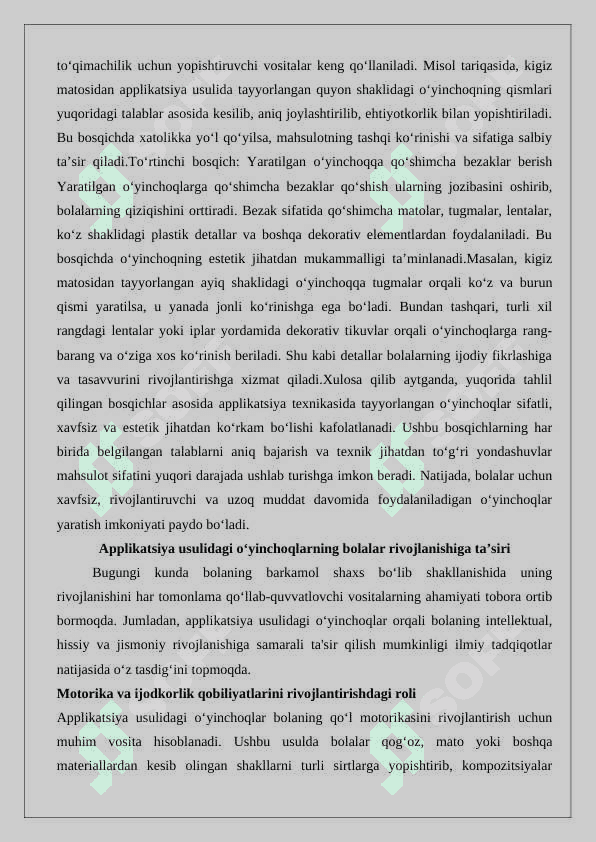 to‘qimachilik uchun yopishtiruvchi vositalar keng qo‘llaniladi. Misol tariqasida, kigiz matosidan applikatsiya usulida tayyorlangan quyon shaklidagi o‘yinchoqning qismlari yuqoridagi talablar asosida kesilib, aniq joylashtirilib, ehtiyotkorlik bilan yopishtiriladi. Bu bosqichda xatolikka yo‘l qo‘yilsa, mahsulotning tashqi ko‘rinishi va sifatiga salbiy ta’sir qiladi.To‘rtinchi bosqich: Yaratilgan o‘yinchoqqa qo‘shimcha bezaklar berish Yaratilgan o‘yinchoqlarga qo‘shimcha bezaklar qo‘shish ularning jozibasini oshirib, bolalarning qiziqishini orttiradi. Bezak sifatida qo‘shimcha matolar, tugmalar, lentalar, ko‘z shaklidagi plastik detallar va boshqa dekorativ elementlardan foydalaniladi. Bu bosqichda o‘yinchoqning estetik jihatdan mukammalligi ta’minlanadi.Masalan, kigiz matosidan tayyorlangan ayiq shaklidagi o‘yinchoqqa tugmalar orqali ko‘z va burun qismi yaratilsa, u yanada jonli ko‘rinishga ega bo‘ladi. Bundan tashqari, turli xil rangdagi lentalar yoki iplar yordamida dekorativ tikuvlar orqali o‘yinchoqlarga rang-barang va o‘ziga xos ko‘rinish beriladi. Shu kabi detallar bolalarning ijodiy fikrlashiga va tasavvurini rivojlantirishga xizmat qiladi.Xulosa qilib aytganda, yuqorida tahlil qilingan bosqichlar asosida applikatsiya texnikasida tayyorlangan o‘yinchoqlar sifatli, xavfsiz va estetik jihatdan ko‘rkam bo‘lishi kafolatlanadi. Ushbu bosqichlarning har birida belgilangan talablarni aniq bajarish va texnik jihatdan to‘g‘ri yondashuvlar mahsulot sifatini yuqori darajada ushlab turishga imkon beradi. Natijada, bolalar uchun xavfsiz, rivojlantiruvchi va uzoq muddat davomida foydalaniladigan o‘yinchoqlar yaratish imkoniyati paydo bo‘ladi.

Applikatsiya usulidagi o‘yinchoqlarning bolalar rivojlanishiga ta’siri

Bugungi kunda bolaning barkamol shaxs bo‘lib shakllanishida uning rivojlanishini har tomonlama qo‘llab-quvvatlovchi vositalarning ahamiyati tobora ortib bormoqda. Jumladan, applikatsiya usulidagi o‘yinchoqlar orqali bolaning intellektual, hissiy va jismoniy rivojlanishiga samarali ta'sir qilish mumkinligi ilmiy tadqiqotlar natijasida o‘z tasdig‘ini topmoqda.

Motorika va ijodkorlik qobiliyatlarini rivojlantirishdagi roli

Applikatsiya usulidagi o‘yinchoqlar bolaning qo‘l motorikasini rivojlantirish uchun muhim vosita hisoblanadi. Ushbu usulda bolalar qog‘oz, mato yoki boshqa materiallardan kesib olingan shakllarni turli sirtlarga yopishtirib, kompozitsiyalar